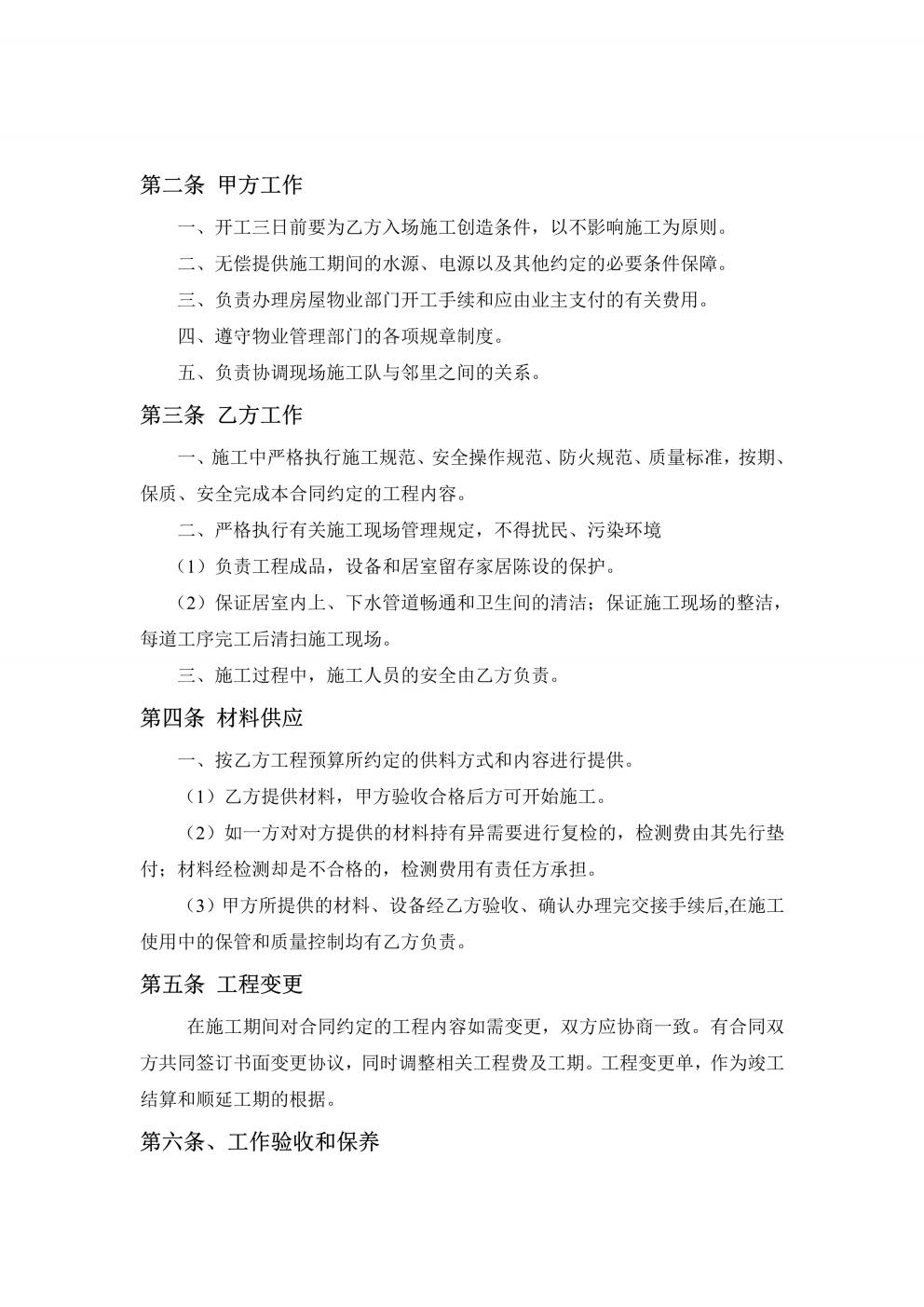 第二条 甲方工作

一、开工三日前要为乙方入场施工创造条件，以不影响施工为原则。

二、无偿提供施工期间的水源、电源以及其他约定的必要条件保障。

三、负责办理房屋物业部门开工手续和应由业主支付的有关费用。

四、遵守物业管理部门的各项规章制度。

五、负责协调现场施工队与邻里之间的关系。

第三条 乙方工作

一、施工中严格执行施工规范、安全操作规范、防火规范、质量标准，按期、保质、安全完成本合同约定的工程内容。

二、严格执行有关施工现场管理规定，不得扰民、污染环境

（1）负责工程成品，设备和居室留存家居陈设的保护。

（2）保证居室内上、下水管道畅通和卫生间的清洁；保证施工现场的整洁，每道工序完工后清扫施工现场。

三、施工过程中，施工人员的安全由乙方负责。

第四条 材料供应

一、按乙方工程预算所约定的供料方式和内容进行提供。

（1）乙方提供材料，甲方验收合格后方可开始施工。

（2）如一方对对方提供的材料持有异需要进行复检的，检测费由其先行垫付；材料经检测却是不合格的，检测费用有责任方承担。

（3）甲方所提供的材料、设备经乙方验收、确认办理完交接手续后,在施工使用中的保管和质量控制均有乙方负责。

第五条 工程变更

在施工期间对合同约定的工程内容如需变更，双方应协商一致。有合同双方共同签订书面变更协议，同时调整相关工程费及工期。工程变更单，作为竣工结算和顺延工期的根据。

第六条、工作验收和保养